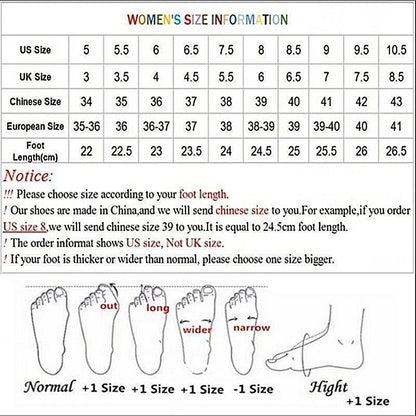 WOMEN'S SIZE INFORMATION

| US Size | 5 | 5.5 | 6 | 6.5 | 7.5 | 8 | 8.5 | 9 | 9.5 | 10.5 |
|---|---|---|---|---|---|---|---|---|---|---|
| UK Size | 3 | 3.5 | 4 | 4.5 | 5.5 | 6 | 6.5 | 7 | 7.5 | 8.5 |
| Chinese Size | 34 | 35 | 36 | 37 | 38 | 39 | 40 | 41 | 42 | 43 |
| European Size | 35-36 | 36 | 36-37 | 37 | 38 | 38-39 | 39 | 39-40 | 40 | 41 |
| Foot Length(cm) | 22 | 22.5 | 23 | 23.5 | 24 | 24.5 | 25 | 25.5 | 26 | 26.5 |

Notice:
!!! Please choose size according to your foot length.
! Our shoes are made in China,and we will send chinese size to you.For example,if you order US size 8,we will send chinese size 39 to you.It is equal to 24.5cm foot length.
! The order informat shows US size, Not UK size.
! If your foot is thicker or wider than normal, please choose one size bigger.

out long wider narrow

Normal +1 Size +1 Size +1 Size -1 Size Hight +1 Size